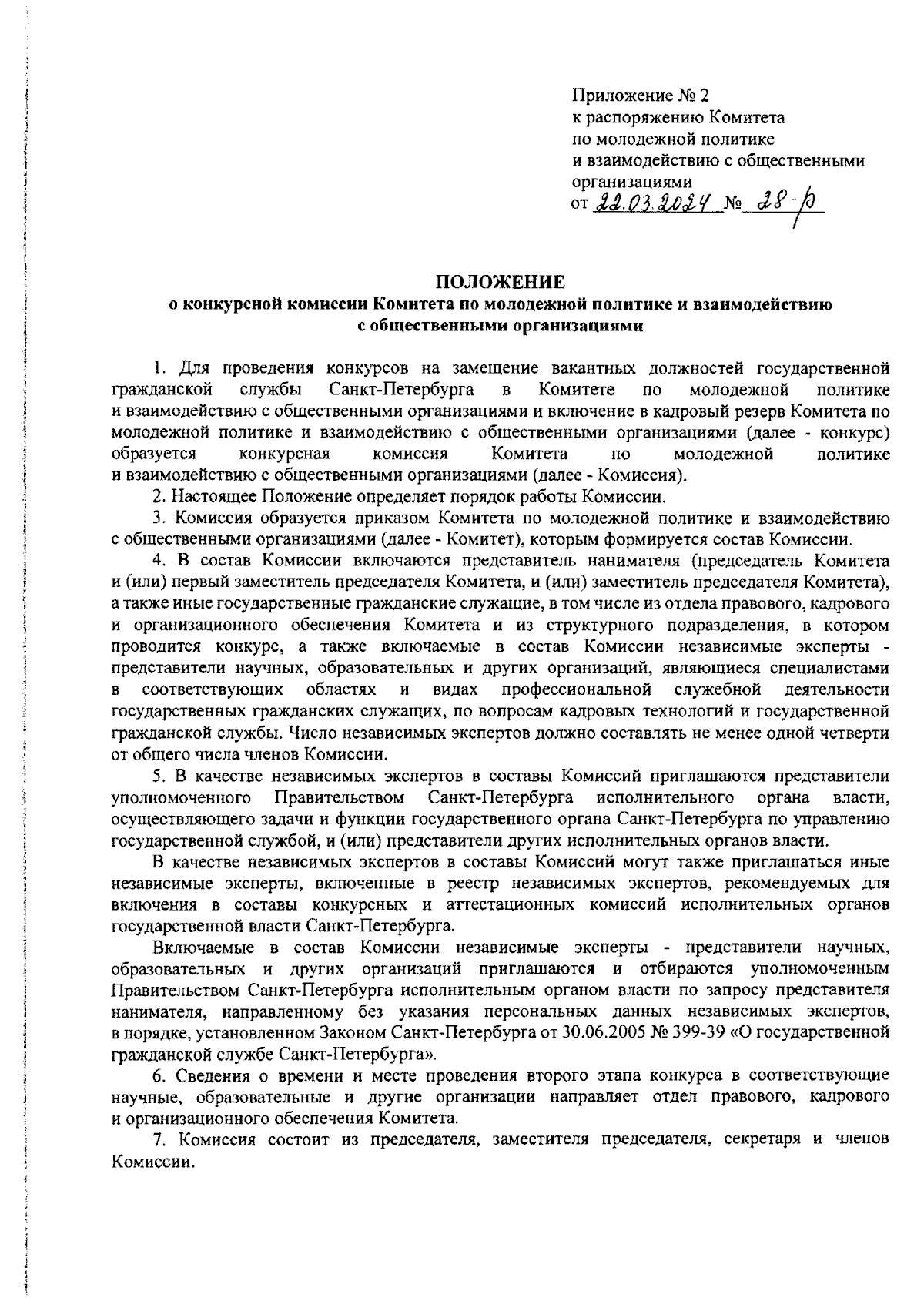 Приложение № 2
к распоряжению Комитета
по молодежной политике
и взаимодействию с общественными организациями
от 22.03.2024 № 28-р

ПОЛОЖЕНИЕ
о конкурсной комиссии Комитета по молодежной политике и взаимодействию с общественными организациями

1. Для проведения конкурсов на замещение вакантных должностей государственной гражданской службы Санкт-Петербурга в Комитете по молодежной политике и взаимодействию с общественными организациями и включение в кадровый резерв Комитета по молодежной политике и взаимодействию с общественными организациями (далее - конкурс) образуется конкурсная комиссия Комитета по молодежной политике и взаимодействию с общественными организациями (далее - Комиссия).

2. Настоящее Положение определяет порядок работы Комиссии.

3. Комиссия образуется приказом Комитета по молодежной политике и взаимодействию с общественными организациями (далее - Комитет), которым формируется состав Комиссии.

4. В состав Комиссии включаются представитель нанимателя (председатель Комитета и (или) первый заместитель председателя Комитета, и (или) заместитель председателя Комитета), а также иные государственные гражданские служащие, в том числе из отдела правового, кадрового и организационного обеспечения Комитета и из структурного подразделения, в котором проводится конкурс, а также включаемые в состав Комиссии независимые эксперты - представители научных, образовательных и других организаций, являющиеся специалистами в соответствующих областях и видах профессиональной служебной деятельности государственных гражданских служащих, по вопросам кадровых технологий и государственной гражданской службы. Число независимых экспертов должно составлять не менее одной четверти от общего числа членов Комиссии.

5. В качестве независимых экспертов в составы Комиссий приглашаются представители уполномоченного Правительством Санкт-Петербурга исполнительного органа власти, осуществляющего задачи и функции государственного органа Санкт-Петербурга по управлению государственной службой, и (или) представители других исполнительных органов власти.

В качестве независимых экспертов в составы Комиссий могут также приглашаться иные независимые эксперты, включенные в реестр независимых экспертов, рекомендуемых для включения в составы конкурсных и аттестационных комиссий исполнительных органов государственной власти Санкт-Петербурга.

Включаемые в состав Комиссии независимые эксперты - представители научных, образовательных и других организаций приглашаются и отбираются уполномоченным Правительством Санкт-Петербурга исполнительным органом власти по запросу представителя нанимателя, направленному без указания персональных данных независимых экспертов, в порядке, установленном Законом Санкт-Петербурга от 30.06.2005 № 399-39 «О государственной гражданской службе Санкт-Петербурга».

6. Сведения о времени и месте проведения второго этапа конкурса в соответствующие научные, образовательные и другие организации направляет отдел правового, кадрового и организационного обеспечения Комитета.

7. Комиссия состоит из председателя, заместителя председателя, секретаря и членов Комиссии.